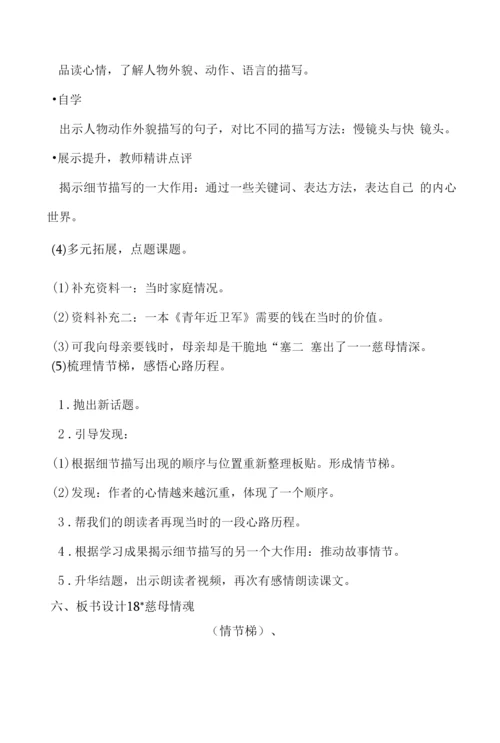 品读心情，了解人物外貌、动作、语言的描写。

•自学

出示人物动作外貌描写的句子，对比不同的描写方法：慢镜头与快 镜头。

•展示提升，教师精讲点评

揭示细节描写的一大作用：通过一些关键词、表达方法，表达自己 的内心世界。

(4)多元拓展，点题课题。

(1)补充资料一：当时家庭情况。

(2)资料补充二：一本《青年近卫军》需要的钱在当时的价值。

(3)可我向母亲要钱时，母亲却是干脆地“塞二 塞出了一一慈母情深。

(5)梳理情节梯，感悟心路历程。

1．抛出新话题。

2．引导发现：

(1)根据细节描写出现的顺序与位置重新整理板贴。形成情节梯。

(2)发现：作者的心情越来越沉重，体现了一个顺序。

3．帮我们的朗读者再现当时的一段心路历程。

4．根据学习成果揭示细节描写的另一个大作用：推动故事情节。

5．升华结题，出示朗读者视频，再次有感情朗读课文。

六、板书设计18*慈母情魂

（情节梯）、